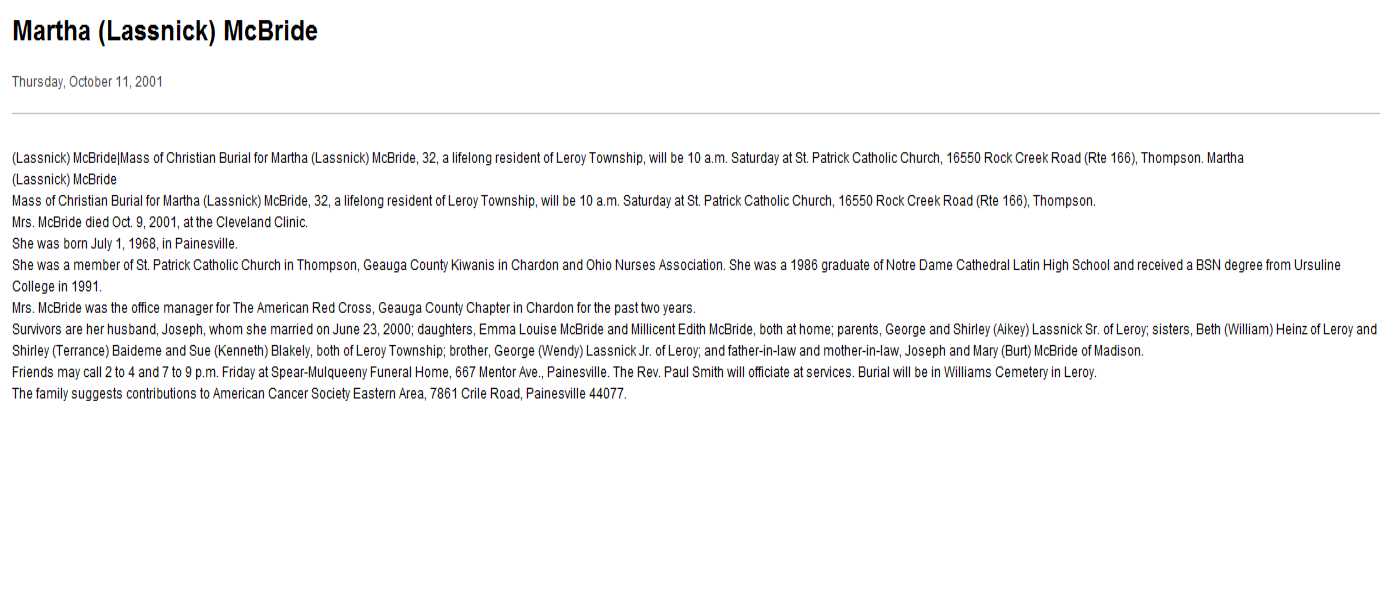 Martha (Lassnick) McBride

Thursday, October 11, 2001

(Lassnick) McBride|Mass of Christian Burial for Martha (Lassnick) McBride, 32, a lifelong resident of Leroy Township, will be 10 a.m. Saturday at St. Patrick Catholic Church, 16550 Rock Creek Road (Rte 166), Thompson. Martha (Lassnick) McBride

Mass of Christian Burial for Martha (Lassnick) McBride, 32, a lifelong resident of Leroy Township, will be 10 a.m. Saturday at St. Patrick Catholic Church, 16550 Rock Creek Road (Rte 166), Thompson.

Mrs. McBride died Oct. 9, 2001, at the Cleveland Clinic.

She was born July 1, 1968, in Painesville.

She was a member of St. Patrick Catholic Church in Thompson, Geauga County Kiwanis in Chardon and Ohio Nurses Association. She was a 1986 graduate of Notre Dame Cathedral Latin High School and received a BSN degree from Ursuline College in 1991.

Mrs. McBride was the office manager for The American Red Cross, Geauga County Chapter in Chardon for the past two years.

Survivors are her husband, Joseph, whom she married on June 23, 2000; daughters, Emma Louise McBride and Millicent Edith McBride, both at home; parents, George and Shirley (Aikey) Lassnick Sr. of Leroy; sisters, Beth (William) Heinz of Leroy and Shirley (Terrance) Baideme and Sue (Kenneth) Blakely, both of Leroy Township; brother, George (Wendy) Lassnick Jr. of Leroy; and father-in-law and mother-in-law, Joseph and Mary (Burt) McBride of Madison.

Friends may call 2 to 4 and 7 to 9 p.m. Friday at Spear-Mulqueeny Funeral Home, 667 Mentor Ave., Painesville. The Rev. Paul Smith will officiate at services. Burial will be in Williams Cemetery in Leroy.

The family suggests contributions to American Cancer Society Eastern Area, 7861 Crile Road, Painesville 44077.